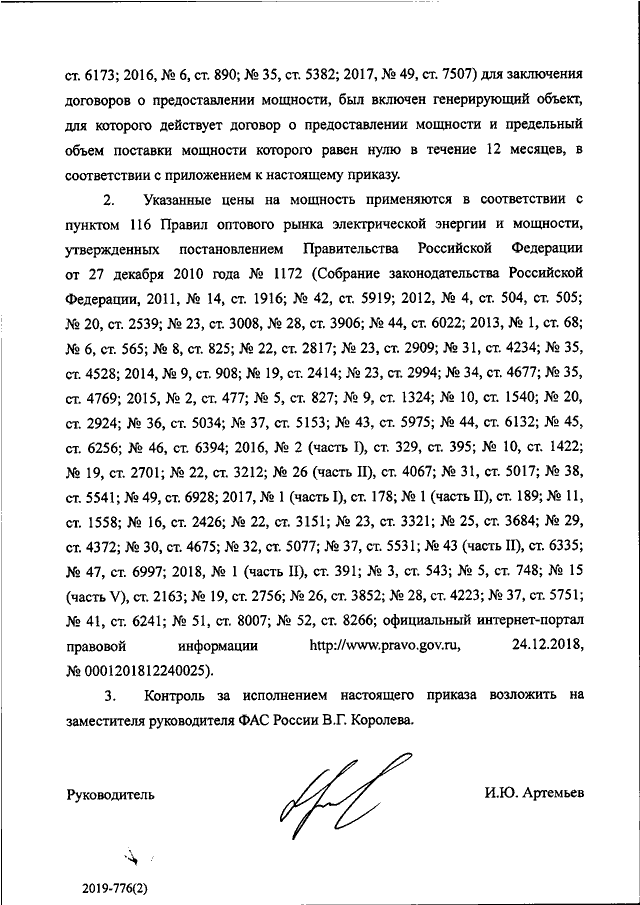 ст. 6173; 2016, № 6, ст. 890; № 35, ст. 5382; 2017, № 49, ст. 7507) для заключения договоров о предоставлении мощности, был включен генерирующий объект, для которого действует договор о предоставлении мощности и предельный объем поставки мощности которого равен нулю в течение 12 месяцев, в соответствии с приложением к настоящему приказу.

2. Указанные цены на мощность применяются в соответствии с пунктом 116 Правил оптового рынка электрической энергии и мощности, утвержденных постановлением Правительства Российской Федерации от 27 декабря 2010 года № 1172 (Собрание законодательства Российской Федерации, 2011, № 14, ст. 1916; № 42, ст. 5919; 2012, № 4, ст. 504, ст. 505; № 20, ст. 2539; № 23, ст. 3008, № 28, ст. 3906; № 44, ст. 6022; 2013, № 1, ст. 68; № 6, ст. 565; № 8, ст. 825; № 22, ст. 2817; № 23, ст. 2909; № 31, ст. 4234; № 35, ст. 4528; 2014, № 9, ст. 908; № 19, ст. 2414; № 23, ст. 2994; № 34, ст. 4677; № 35, ст. 4769; 2015, № 2, ст. 477; № 5, ст. 827; № 9, ст. 1324; № 10, ст. 1540; № 20, ст. 2924; № 36, ст. 5034; № 37, ст. 5153; № 43, ст. 5975; № 44, ст. 6132; № 45, ст. 6256; № 46, ст. 6394; 2016, № 2 (часть I), ст. 329, ст. 395; № 10, ст. 1422; № 19, ст. 2701; № 22, ст. 3212; № 26 (часть II), ст. 4067; № 31, ст. 5017; № 38, ст. 5541; № 49, ст. 6928; 2017, № 1 (часть I), ст. 178; № 1 (часть II), ст. 189; № 11, ст. 1558; № 16, ст. 2426; № 22, ст. 3151; № 23, ст. 3321; № 25, ст. 3684; № 29, ст. 4372; № 30, ст. 4675; № 32, ст. 5077; № 37, ст. 5531; № 43 (часть II), ст. 6335; № 47, ст. 6997; 2018, № 1 (часть II), ст. 391; № 3, ст. 543; № 5, ст. 748; № 15 (часть V), ст. 2163; № 19, ст. 2756; № 26, ст. 3852; № 28, ст. 4223; № 37, ст. 5751; № 41, ст. 6241; № 51, ст. 8007; № 52, ст. 8266; официальный интернет-портал правовой информации http://www.pravo.gov.ru, 24.12.2018, № 0001201812240025).

3. Контроль за исполнением настоящего приказа возложить на заместителя руководителя ФАС России В.Г. Королева.

Руководитель

И.Ю. Артемьев

2019-776(2)